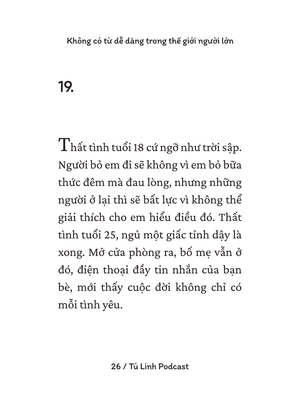 Không có từ dễ dàng trong thế giới người lớn

19.

Thất tình tuổi 18 cứ ngỡ như trời sập. Người bỏ em đi sẽ không vì em bỏ bữa thức đêm mà đau lòng, nhưng những người ở lại thì sẽ bất lực vì không thể giải thích cho em hiểu điều đó. Thất tình tuổi 25, ngủ một giấc tỉnh dậy là xong. Mở cửa phòng ra, bố mẹ vẫn ở đó, điện thoại đầy tin nhắn của bạn bè, mới thấy cuộc đời không chỉ có mỗi tình yêu.

26 / Tú Linh Podcast